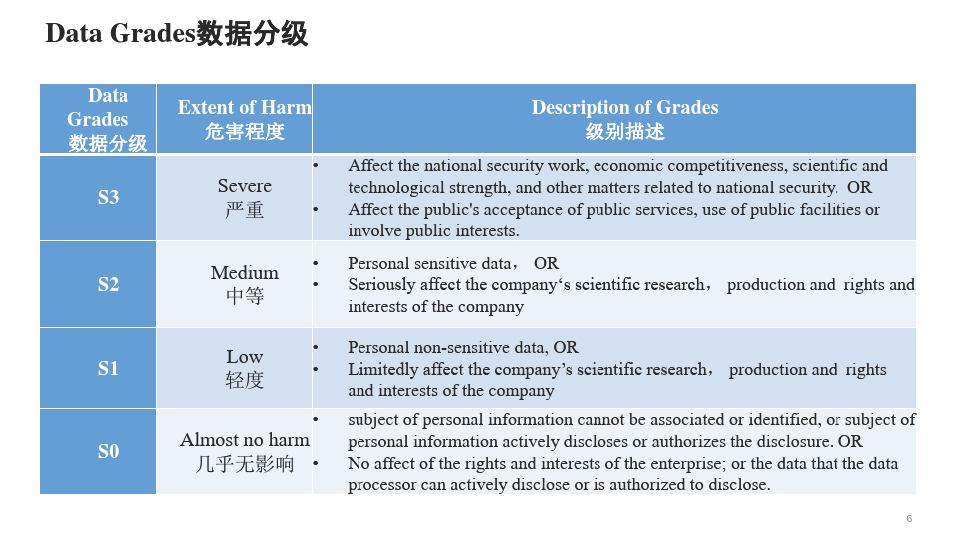 Data Grades数据分级

| Data Grades 数据分级 | Extent of Harm 危害程度 | Description of Grades 级别描述 |
|---|---|---|
| S3 | Severe 严重 | • Affect the national security work, economic competitiveness, scientific and technological strength, and other matters related to national security. OR • Affect the public's acceptance of public services, use of public facilities or involve public interests. |
| S2 | Medium 中等 | • Personal sensitive data， OR • Seriously affect the company‘s scientific research， production and rights and interests of the company |
| S1 | Low 轻度 | • Personal non-sensitive data, OR • Limitedly affect the company’s scientific research， production and rights and interests of the company |
| S0 | Almost no harm 几乎无影响 | • subject of personal information cannot be associated or identified, or subject of personal information actively discloses or authorizes the disclosure. OR • No affect of the rights and interests of the enterprise; or the data that the data processor can actively disclose or is authorized to disclose. |

6